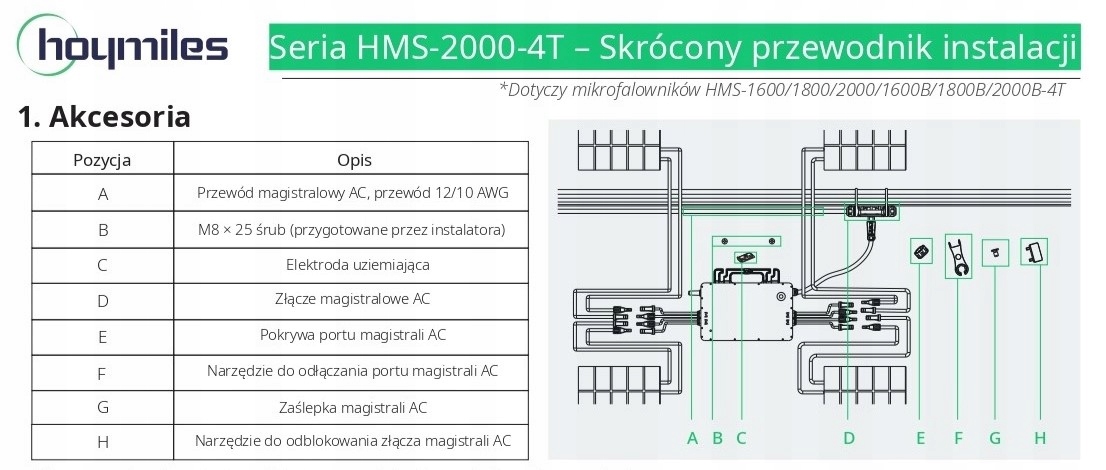 hoymiles

Seria HMS-2000-4T – Skrócony przewodnik instalacji

*Dotyczy mikrofalowników HMS-1600/1800/2000/1600B/1800B/2000B-4T

1. Akcesoria

| Pozycja | Opis |
|---|---|
| A | Przewód magistralowy AC, przewód 12/10 AWG |
| B | M8 × 25 śrub (przygotowane przez instalatora) |
| C | Elektroda uziemiająca |
| D | Złącze magistralowe AC |
| E | Pokrywa portu magistrali AC |
| F | Narzędzie do odłączania portu magistrali AC |
| G | Zaślepka magistrali AC |
| H | Narzędzie do odblokowania złącza magistrali AC |

A B C D E F G H